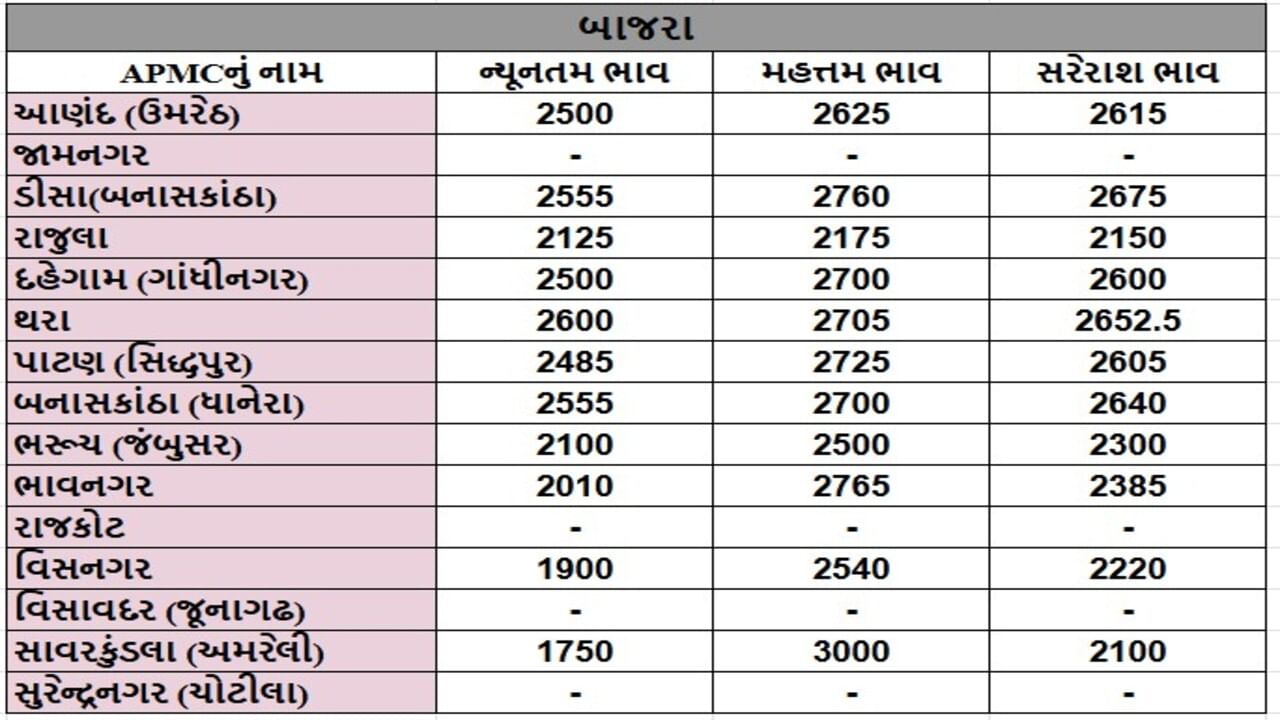 બાજરા

| APMCનું નામ | ન્યૂનતમ ભાવ | મહત્તમ ભાવ | સરેરાશ ભાવ |
|---|---|---|---|
| આણંદ (ઉમરેઠ) | 2500 | 2625 | 2615 |
| જામનગર | - | - | - |
| ડીસા(બનાસકાંઠા) | 2555 | 2760 | 2675 |
| રાજુલા | 2125 | 2175 | 2150 |
| દહેગામ (ગાંધીનગર) | 2500 | 2700 | 2600 |
| થરા | 2600 | 2705 | 2652.5 |
| પાટણ (સિદ્ધપુર) | 2485 | 2725 | 2605 |
| બનાસકાંઠા (ધાનેરા) | 2555 | 2700 | 2640 |
| ભરૂચ (જંબુસર) | 2100 | 2500 | 2300 |
| ભાવનગર | 2010 | 2765 | 2385 |
| રાજકોટ | - | - | - |
| વિસનગર | 1900 | 2540 | 2220 |
| વિસાવદર (જૂનાગઢ) | - | - | - |
| સાવરકુંડલા (અમરેલી) | 1750 | 3000 | 2100 |
| સુરેન્દ્રનગર (ચોટીલા) | - | - | - |